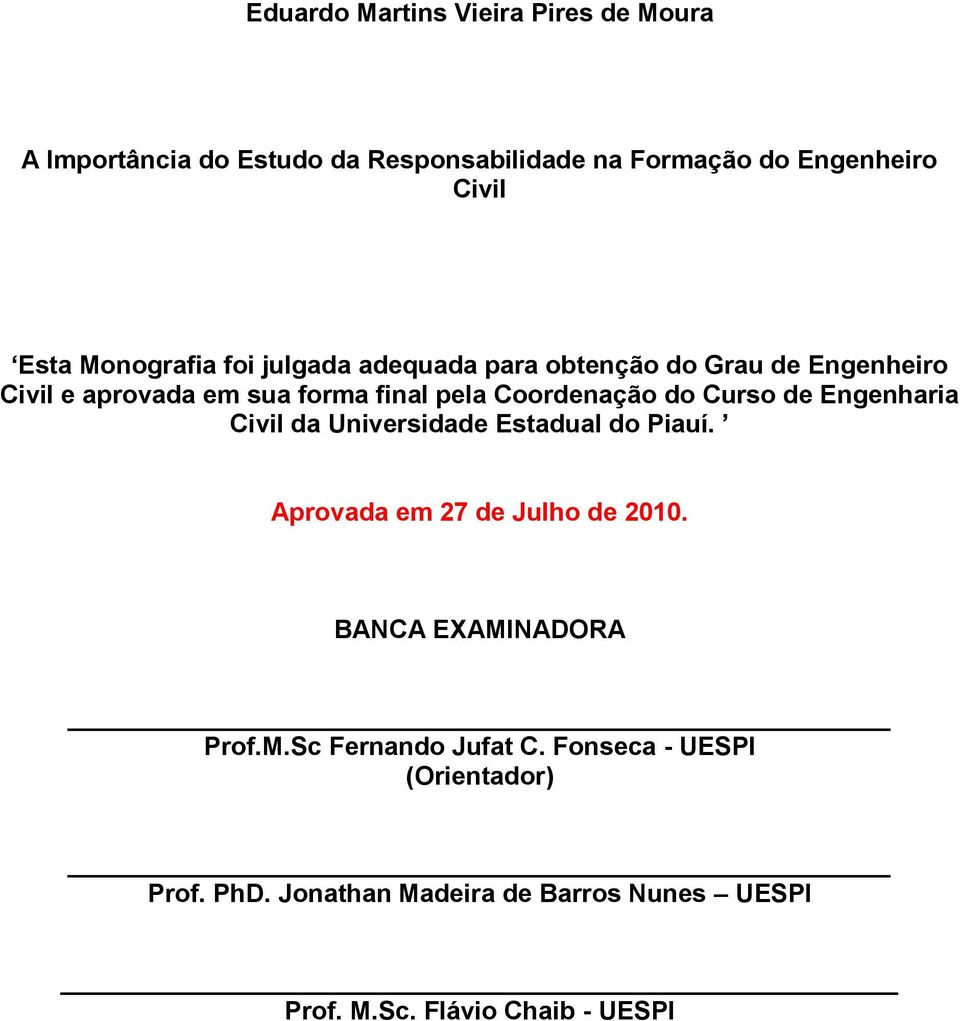 Eduardo Martins Vieira Pires de Moura

A Importância do Estudo da Responsabilidade na Formação do Engenheiro Civil

‘Esta Monografia foi julgada adequada para obtenção do Grau de Engenheiro Civil e aprovada em sua forma final pela Coordenação do Curso de Engenharia Civil da Universidade Estadual do Piauí. ’

Aprovada em 27 de Julho de 2010.

BANCA EXAMINADORA

Prof.M.Sc Fernando Jufat C. Fonseca - UESPI
(Orientador)

Prof. PhD. Jonathan Madeira de Barros Nunes – UESPI

Prof. M.Sc. Flávio Chaib - UESPI